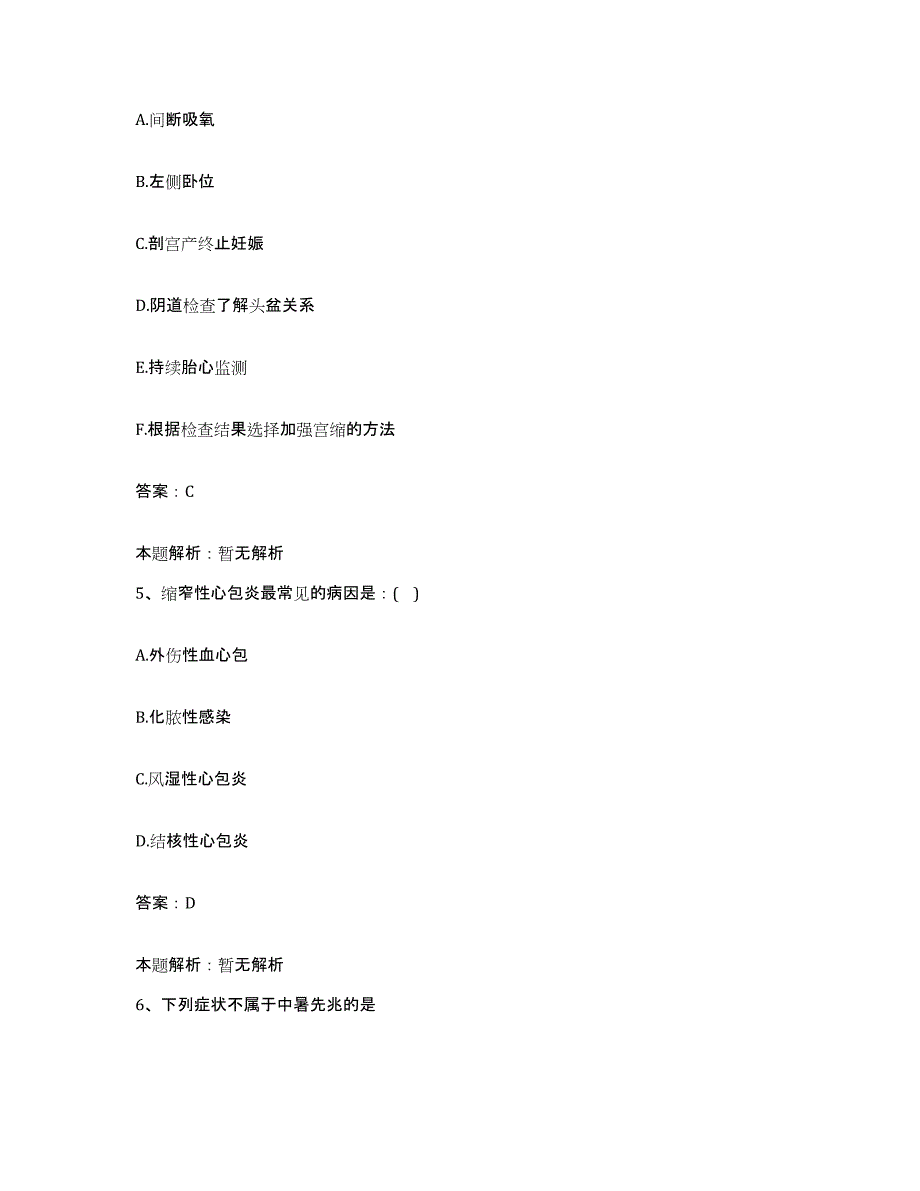 A.间断吸氧

B.左侧卧位

C.剖宫产终止妊娠

D.阴道检查了解头盆关系

E.持续胎心监测

F.根据检查结果选择加强宫缩的方法

答案：C

本题解析：暂无解析

5、缩窄性心包炎最常见的病因是：( )

A.外伤性血心包

B.化脓性感染

C.风湿性心包炎

D.结核性心包炎

答案：D

本题解析：暂无解析

6、下列症状不属于中暑先兆的是